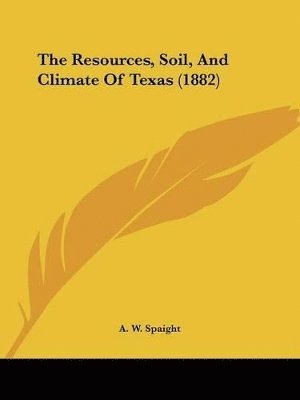 The Resources, Soil, And Climate Of Texas (1882)

A. W. Spaight